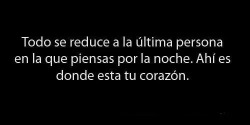 Todo se reduce a la última persona en la que piensas por la noche. Ahí es donde esta tu corazón.